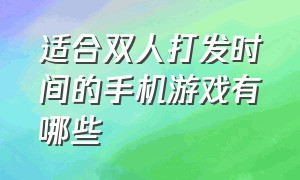 适合双人打发时间的手机游戏有哪些